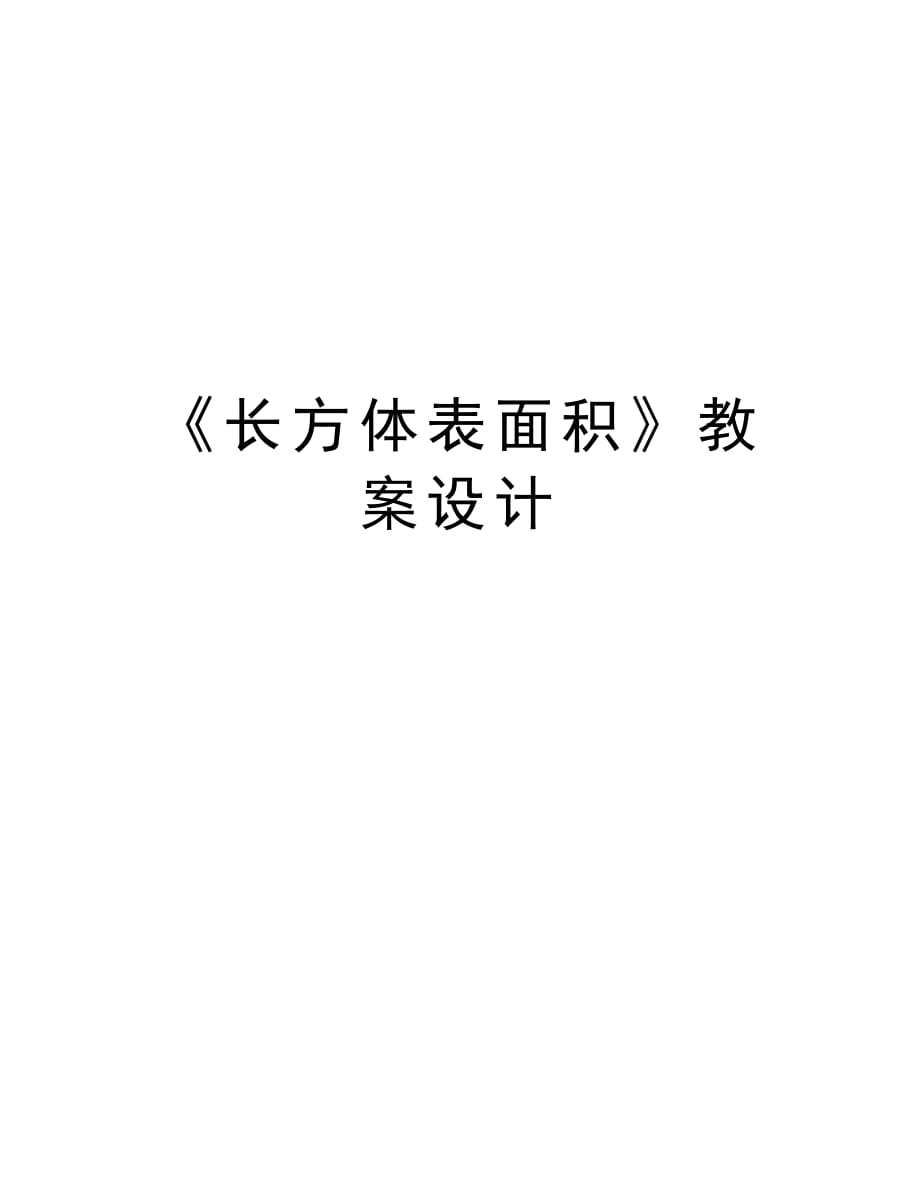 《长方体表面积》教案设计